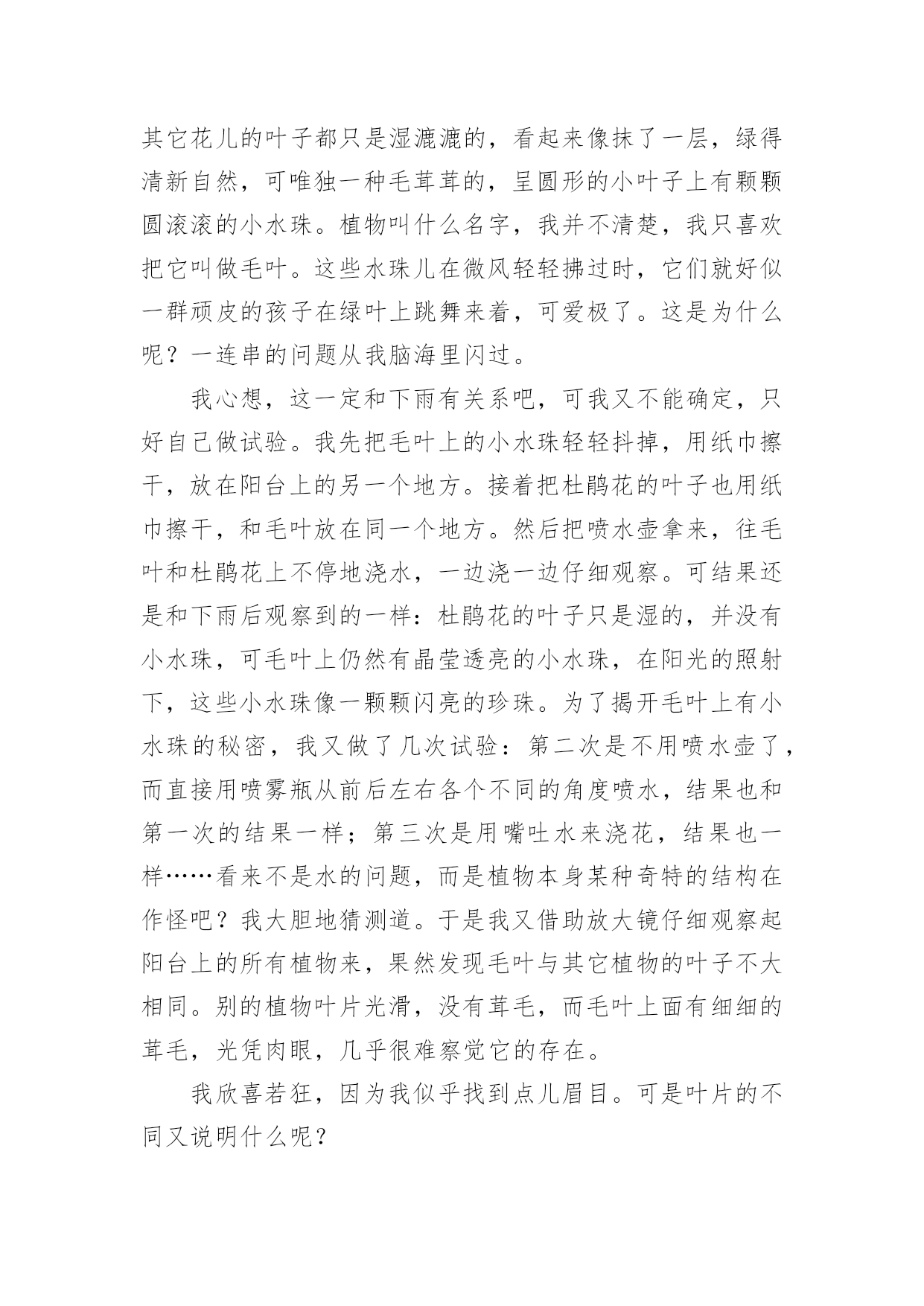 其它花儿的叶子都只是湿漉漉的，看起来像抹了一层，绿得清新自然，可唯独一种毛茸茸的，呈圆形的小叶子上有颗颗圆滚滚的小水珠。植物叫什么名字，我并不清楚，我只喜欢把它叫做毛叶。这些水珠儿在微风轻轻拂过时，它们就好似一群顽皮的孩子在绿叶上跳舞来着，可爱极了。这是为什么呢？一连串的问题从我脑海里闪过。

我心想，这一定和下雨有关系吧，可我又不能确定，只好自己做试验。我先把毛叶上的小水珠轻轻抖掉，用纸巾擦干，放在阳台上的另一个地方。接着把杜鹃花的叶子也用纸巾擦干，和毛叶放在同一个地方。然后把喷水壶拿来，往毛叶和杜鹃花上不停地浇水，一边浇一边仔细观察。可结果还是和下雨后观察到的一样：杜鹃花的叶子只是湿的，并没有小水珠，可毛叶上仍然有晶莹透亮的小水珠，在阳光的照射下，这些小水珠像一颗颗闪亮的珍珠。为了揭开毛叶上有小水珠的秘密，我又做了几次试验：第二次是不用喷水壶了，而直接用喷雾瓶从前后左右各个不同的角度喷水，结果也和第一次的结果一样；第三次是用嘴吐水来浇花，结果也一样……看来不是水的问题，而是植物本身某种奇特的结构在作怪吧？我大胆地猜测道。于是我又借助放大镜仔细观察起阳台上的所有植物来，果然发现毛叶与其它植物的叶子不大相同。别的植物叶片光滑，没有茸毛，而毛叶上面有细细的茸毛，光凭肉眼，几乎很难察觉它的存在。

我欣喜若狂，因为我似乎找到点儿眉目。可是叶片的不同又说明什么呢？